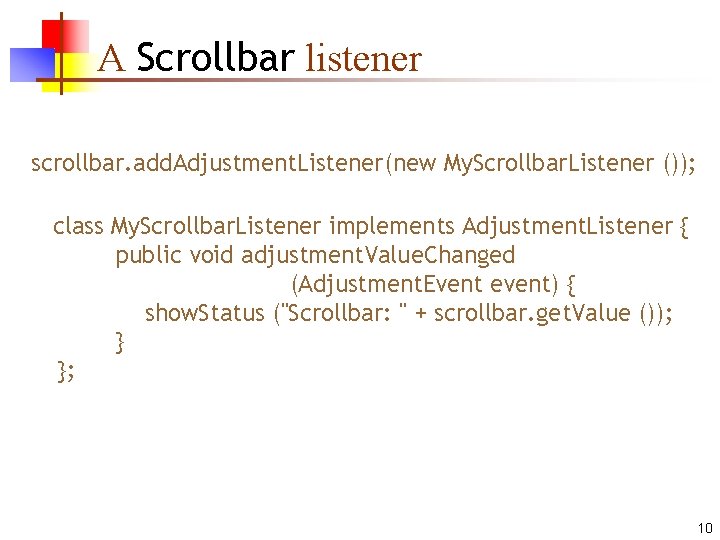 A Scrollbar listener

scrollbar.addAdjustmentListener(new MyScrollbarListener ());

class MyScrollbarListener implements AdjustmentListener {
public void adjustmentValueChanged
(AdjustmentEvent event) {
showStatus ("Scrollbar: " + scrollbar.getValue ());
}
};

10